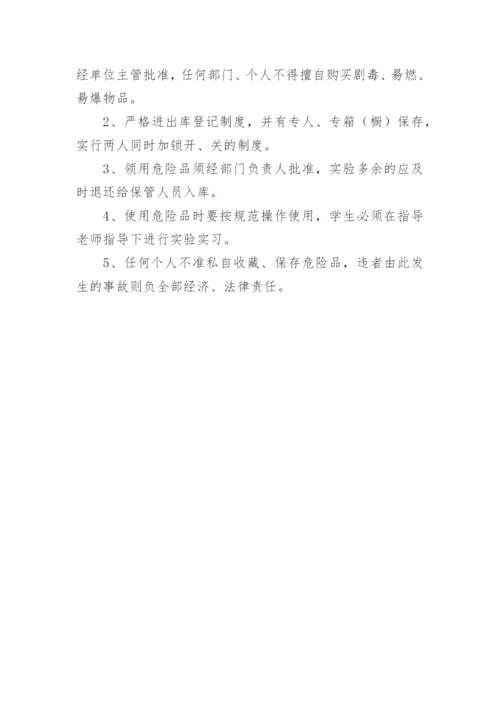 经单位主管批准，任何部门、个人不得擅自购买剧毒、易燃、易爆物品。

2、严格进出库登记制度，并有专人、专箱（橱）保存，实行两人同时加锁开、关的制度。

3、领用危险品须经部门负责人批准，实验多余的应及时退还给保管人员入库。

4、使用危险品时要按规范操作使用，学生必须在指导老师指导下进行实验实习。

5、任何个人不准私自收藏、保存危险品，违者由此发生的事故则负全部经济、法律责任。